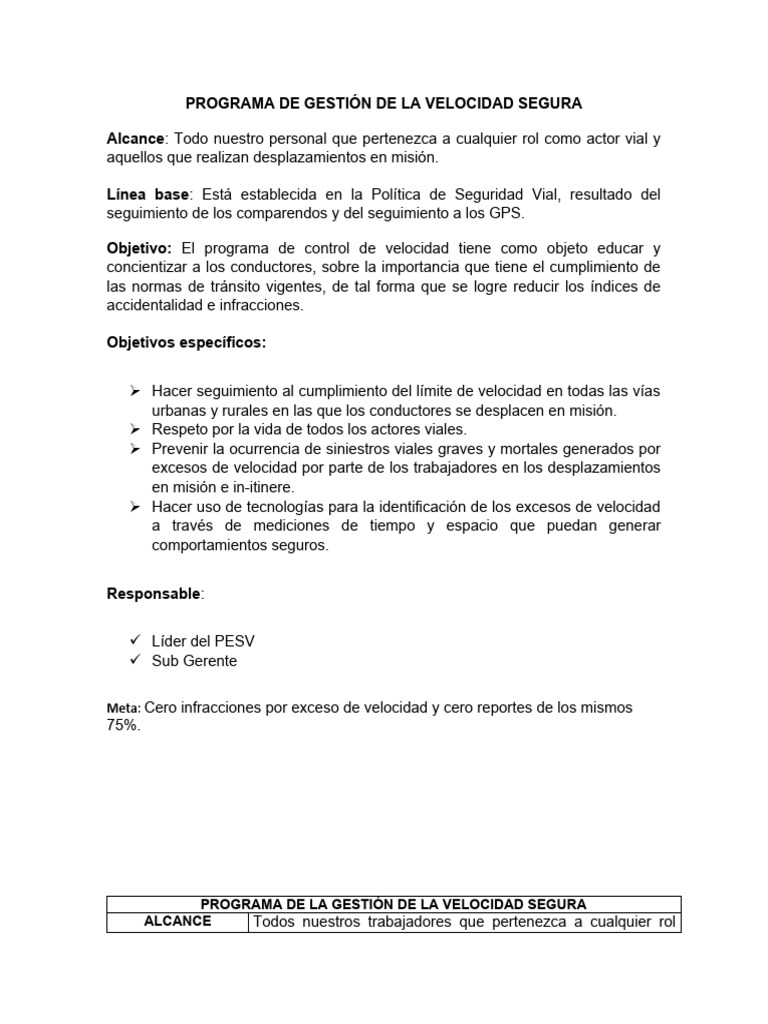 PROGRAMA DE GESTIÓN DE LA VELOCIDAD SEGURA

Alcance: Todo nuestro personal que pertenezca a cualquier rol como actor vial y aquellos que realizan desplazamientos en misión.

Línea base: Está establecida en la Política de Seguridad Vial, resultado del seguimiento de los comparendos y del seguimiento a los GPS.

Objetivo: El programa de control de velocidad tiene como objeto educar y concientizar a los conductores, sobre la importancia que tiene el cumplimiento de las normas de tránsito vigentes, de tal forma que se logre reducir los índices de accidentalidad e infracciones.

Objetivos específicos:

➢ Hacer seguimiento al cumplimiento del límite de velocidad en todas las vías urbanas y rurales en las que los conductores se desplacen en misión.
➢ Respeto por la vida de todos los actores viales.
➢ Prevenir la ocurrencia de siniestros viales graves y mortales generados por excesos de velocidad por parte de los trabajadores en los desplazamientos en misión e in-itinere.
➢ Hacer uso de tecnologías para la identificación de los excesos de velocidad a través de mediciones de tiempo y espacio que puedan generar comportamientos seguros.

Responsable:

✓ Líder del PESV
✓ Sub Gerente

Meta: Cero infracciones por exceso de velocidad y cero reportes de los mismos 75%.

| PROGRAMA DE LA GESTIÓN DE LA VELOCIDAD SEGURA | |
|---|---|
| ALCANCE | Todos nuestros trabajadores que pertenezca a cualquier rol |